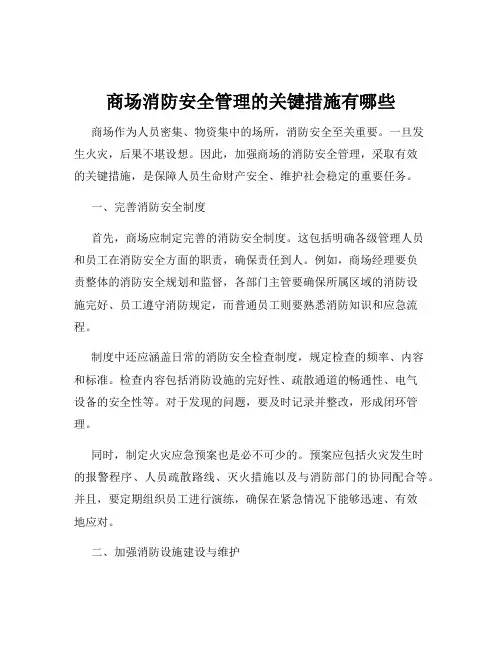 商场消防安全管理的关键措施有哪些

商场作为人员密集、物资集中的场所，消防安全至关重要。一旦发生火灾，后果不堪设想。因此，加强商场的消防安全管理，采取有效的关键措施，是保障人员生命财产安全、维护社会稳定的重要任务。

一、完善消防安全制度

首先，商场应制定完善的消防安全制度。这包括明确各级管理人员和员工在消防安全方面的职责，确保责任到人。例如，商场经理要负责整体的消防安全规划和监督，各部门主管要确保所属区域的消防设施完好、员工遵守消防规定，而普通员工则要熟悉消防知识和应急流程。

制度中还应涵盖日常的消防安全检查制度，规定检查的频率、内容和标准。检查内容包括消防设施的完好性、疏散通道的畅通性、电气设备的安全性等。对于发现的问题，要及时记录并整改，形成闭环管理。

同时，制定火灾应急预案也是必不可少的。预案应包括火灾发生时的报警程序、人员疏散路线、灭火措施以及与消防部门的协同配合等。并且，要定期组织员工进行演练，确保在紧急情况下能够迅速、有效地应对。

二、加强消防设施建设与维护